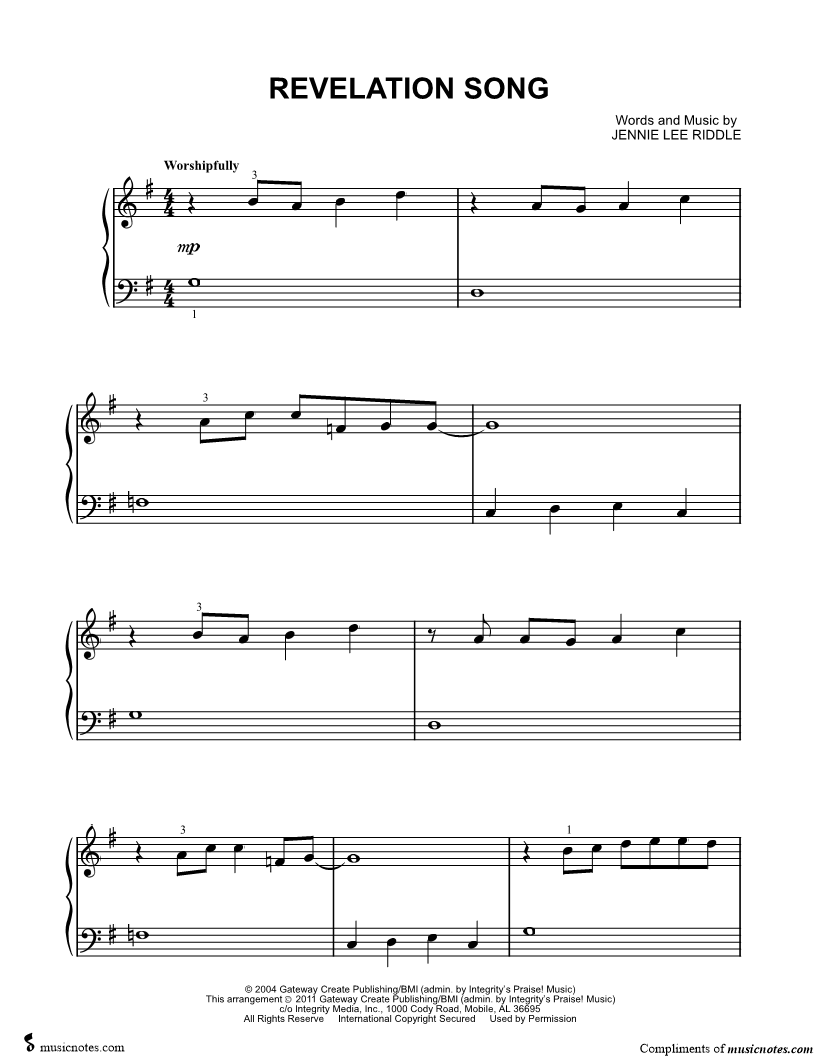 REVELATION SONG

Words and Music by
JENNIE LEE RIDDLE

Worshipfully

3

mp

1

3

3

3

1

© 2004 Gateway Create Publishing/BMI (admin. by Integrity's Praise! Music)
This arrangement © 2011 Gateway Create Publishing/BMI (admin. by Integrity's Praise! Music)
c/o Integrity Media, Inc., 1000 Cody Road, Mobile, AL 36695
All Rights Reserve International Copyright Secured Used by Permission

musicnotes.com

Compliments of musicnotes.com